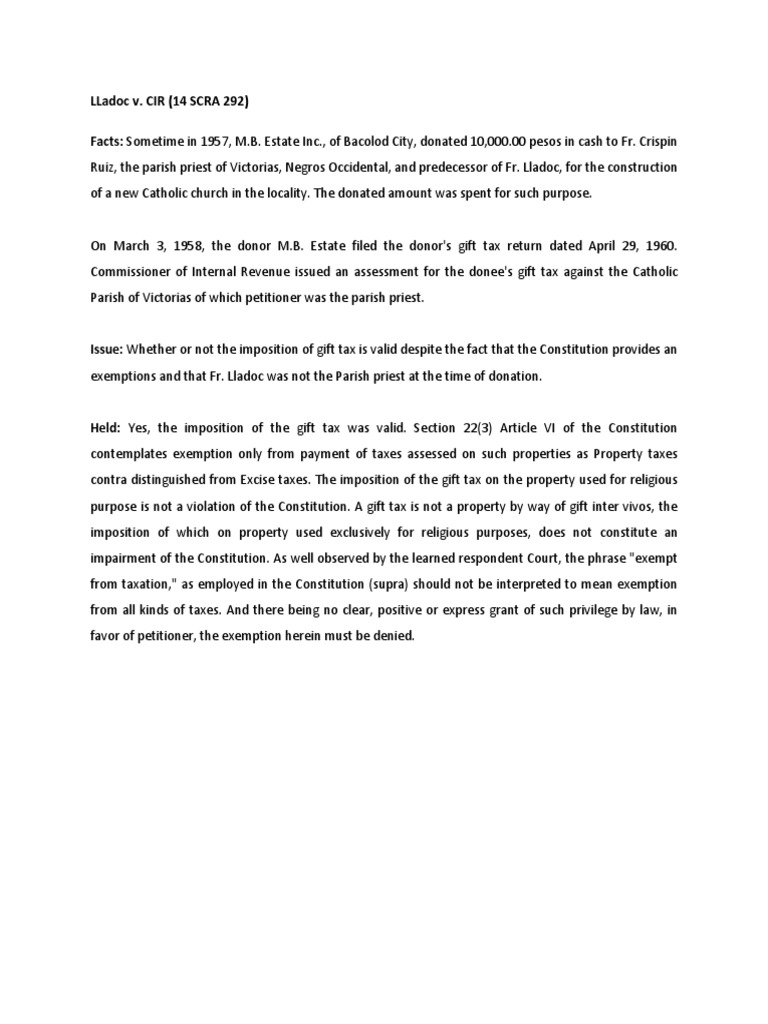 LLadoc v. CIR (14 SCRA 292)

Facts: Sometime in 1957, M.B. Estate Inc., of Bacolod City, donated 10,000.00 pesos in cash to Fr. Crispin Ruiz, the parish priest of Victorias, Negros Occidental, and predecessor of Fr. Lladoc, for the construction of a new Catholic church in the locality. The donated amount was spent for such purpose.

On March 3, 1958, the donor M.B. Estate filed the donor's gift tax return dated April 29, 1960. Commissioner of Internal Revenue issued an assessment for the donee's gift tax against the Catholic Parish of Victorias of which petitioner was the parish priest.

Issue: Whether or not the imposition of gift tax is valid despite the fact that the Constitution provides an exemptions and that Fr. Lladoc was not the Parish priest at the time of donation.

Held: Yes, the imposition of the gift tax was valid. Section 22(3) Article VI of the Constitution contemplates exemption only from payment of taxes assessed on such properties as Property taxes contra distinguished from Excise taxes. The imposition of the gift tax on the property used for religious purpose is not a violation of the Constitution. A gift tax is not a property by way of gift inter vivos, the imposition of which on property used exclusively for religious purposes, does not constitute an impairment of the Constitution. As well observed by the learned respondent Court, the phrase "exempt from taxation," as employed in the Constitution (supra) should not be interpreted to mean exemption from all kinds of taxes. And there being no clear, positive or express grant of such privilege by law, in favor of petitioner, the exemption herein must be denied.